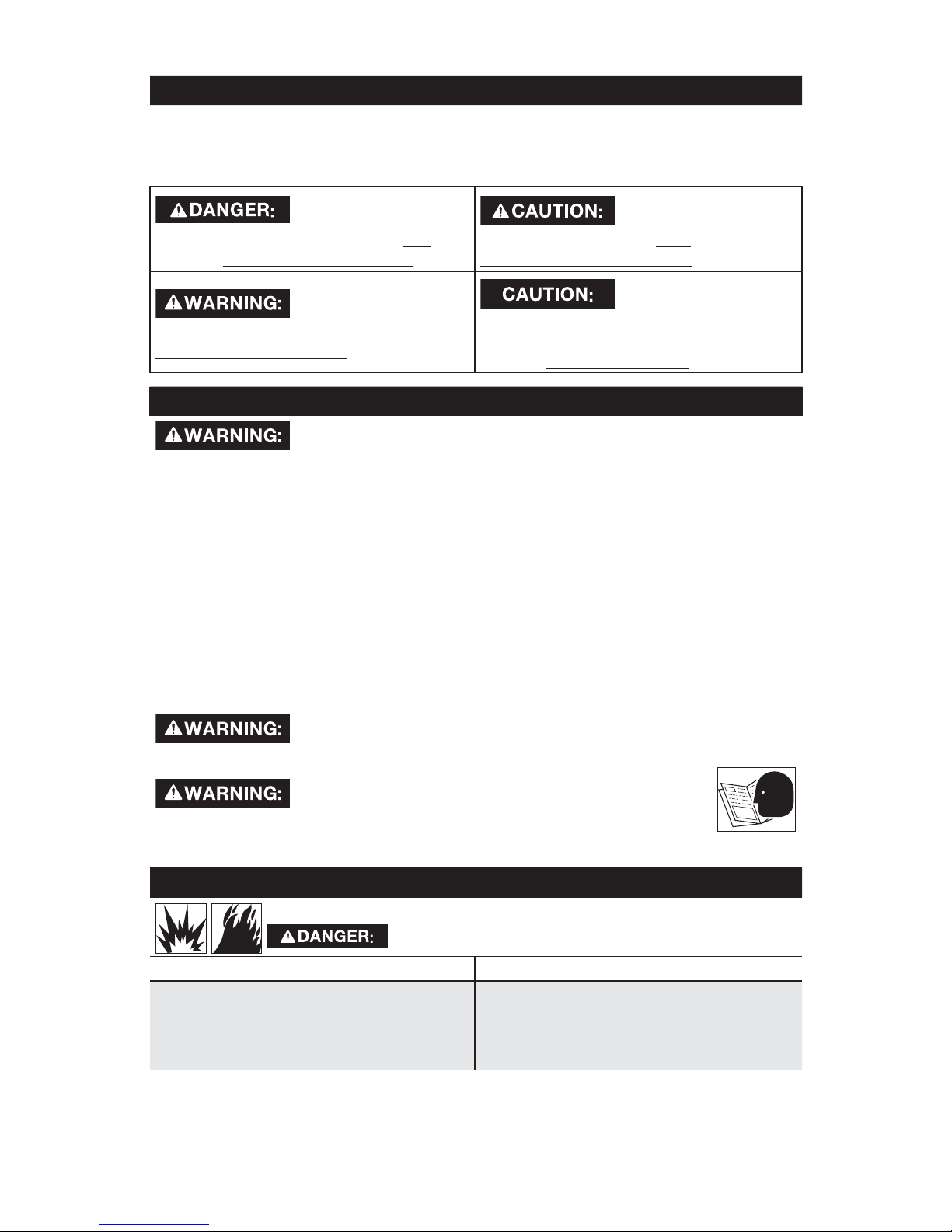 DANGER:

CAUTION:

WARNING:

CAUTION:

WARNING:

WARNING:

WARNING:

DANGER: